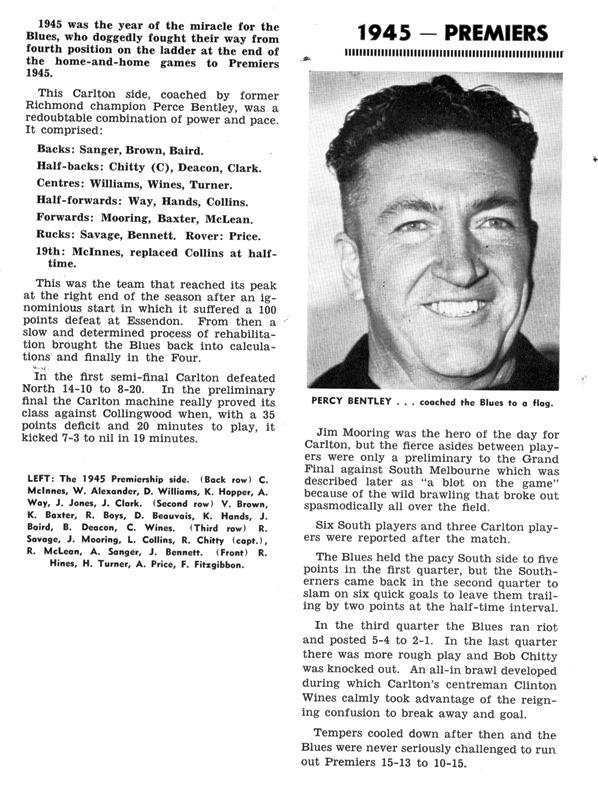 1945 was the year of the miracle for the Blues, who doggedly fought their way from fourth position on the ladder at the end of the home-and-home games to Premiers 1945.

This Carlton side, coached by former Richmond champion Perce Bentley, was a redoubtable combination of power and pace. It comprised:

Backs: Sanger, Brown, Baird.

Half-backs: Chitty (C), Deacon, Clark.

Centres: Williams, Wines, Turner.

Half-forwards: Way, Hands, Collins.

Forwards: Mooring, Baxter, McLean.

Rucks: Savage, Bennett. Rover: Price.

19th: McInnes, replaced Collins at half-time.

This was the team that reached its peak at the right end of the season after an ignominious start in which it suffered a 100 points defeat at Essendon. From then a slow and determined process of rehabilitation brought the Blues back into calculations and finally in the Four.

In the first semi-final Carlton defeated North 14-10 to 8-20. In the preliminary final the Carlton machine really proved its class against Collingwood when, with a 35 points deficit and 20 minutes to play, it kicked 7-3 to nil in 19 minutes.

LEFT: The 1945 Premiership side. (Back row) C. McInnes, W. Alexander, D. Williams, K. Hopper, A. Way, J. Jones, J. Clark. (Second row) V. Brown, K. Baxter, R. Boys, D. Beauvais, K. Hands, J. Baird, B. Deacon, C. Wines. (Third row) R. Savage, J. Mooring, L. Collins, R. Chitty (capt.), R. McLean, A. Sanger, J. Bennett. (Front) R. Hines, H. Turner, A. Price, F. Fitzgibbon.

1945 — PREMIERS

PERCY BENTLEY . . . coached the Blues to a flag.

Jim Mooring was the hero of the day for Carlton, but the fierce asides between players were only a preliminary to the Grand Final against South Melbourne which was described later as "a blot on the game" because of the wild brawling that broke out spasmodically all over the field.

Six South players and three Carlton players were reported after the match.

The Blues held the pacy South side to five points in the first quarter, but the Southerners came back in the second quarter to slam on six quick goals to leave them trailing by two points at the half-time interval.

In the third quarter the Blues ran riot and posted 5-4 to 2-1. In the last quarter there was more rough play and Bob Chitty was knocked out. An all-in brawl developed during which Carlton's centreman Clinton Wines calmly took advantage of the reigning confusion to break away and goal.

Tempers cooled down after then and the Blues were never seriously challenged to run out Premiers 15-13 to 10-15.